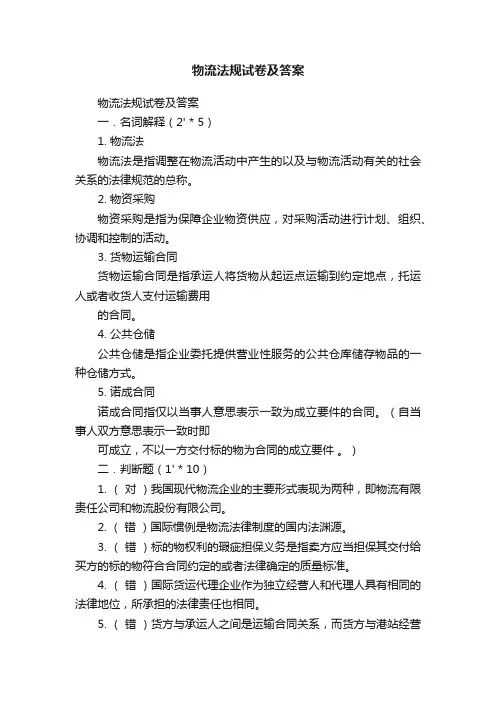 物流法规试卷及答案

物流法规试卷及答案

一．名词解释（2' * 5）

1. 物流法

物流法是指调整在物流活动中产生的以及与物流活动有关的社会关系的法律规范的总称。

2. 物资采购

物资采购是指为保障企业物资供应，对采购活动进行计划、组织、协调和控制的活动。

3. 货物运输合同

货物运输合同是指承运人将货物从起运点运输到约定地点，托运人或者收货人支付运输费用

的合同。

4. 公共仓储

公共仓储是指企业委托提供营业性服务的公共仓库储存物品的一种仓储方式。

5. 诺成合同

诺成合同指仅以当事人意思表示一致为成立要件的合同。（自当事人双方意思表示一致时即

可成立，不以一方交付标的物为合同的成立要件 。）

二．判断题（1' * 10）

1. （ 对 ）我国现代物流企业的主要形式表现为两种，即物流有限责任公司和物流股份有限公司。

2. （ 错 ）国际惯例是物流法律制度的国内法渊源。

3. （ 错 ）标的物权利的瑕疵担保义务是指卖方应当担保其交付给买方的标的物符合合同约定的或者法律确定的质量标准。

4. （ 错 ）国际货运代理企业作为独立经营人和代理人具有相同的法律地位，所承担的法律责任也相同。

5. （ 错 ）货方与承运人之间是运输合同关系，而货方与港站经营